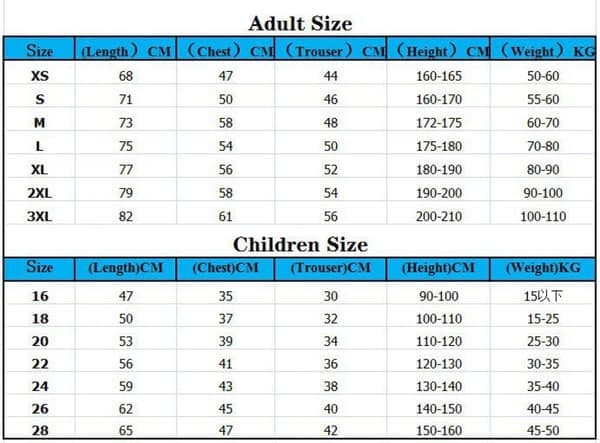 Adult Size

| Size | (Length） CM | （Chest） CM | （Trouser） CM | （Height） CM | （Weight） KG |
|---|---|---|---|---|---|
| XS | 68 | 47 | 44 | 160-165 | 50-60 |
| S | 71 | 50 | 46 | 160-170 | 55-60 |
| M | 73 | 58 | 48 | 172-175 | 60-70 |
| L | 75 | 54 | 50 | 175-180 | 70-80 |
| XL | 77 | 56 | 52 | 180-190 | 80-90 |
| 2XL | 79 | 58 | 54 | 190-200 | 90-100 |
| 3XL | 82 | 61 | 56 | 200-210 | 100-110 |

Children Size

| Size | (Length)CM | (Chest)CM | (Trouser)CM | (Height)CM | (Weight)KG |
|---|---|---|---|---|---|
| 16 | 47 | 35 | 30 | 90-100 | 15以下 |
| 18 | 50 | 37 | 32 | 100-110 | 15-25 |
| 20 | 53 | 39 | 34 | 110-120 | 25-30 |
| 22 | 56 | 41 | 36 | 120-130 | 30-35 |
| 24 | 59 | 43 | 38 | 130-140 | 35-40 |
| 26 | 62 | 45 | 40 | 140-150 | 40-45 |
| 28 | 65 | 47 | 42 | 150-160 | 45-50 |